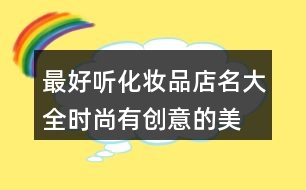 最好听化妆品店名大全时尚有创意的美